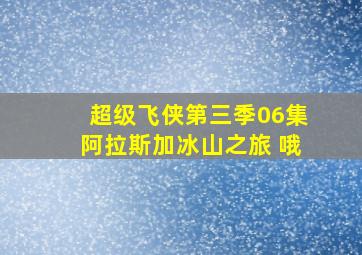 超级飞侠第三季06集
阿拉斯加冰山之旅 哦